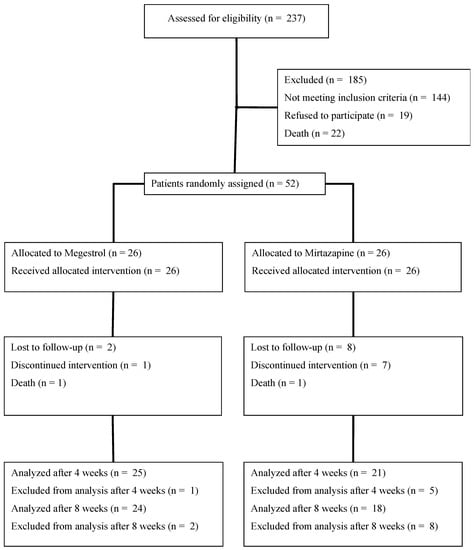 Assessed for eligibility (n = 237)

Excluded (n = 185)
Not meeting inclusion criteria (n = 144)
Refused to participate (n = 19)
Death (n = 22)

Patients randomly assigned (n = 52)

Allocated to Megestrol (n = 26)
Received allocated intervention (n = 26)

Lost to follow-up (n = 2)
Discontinued intervention (n = 1)
Death (n = 1)

Analyzed after 4 weeks (n = 25)
Excluded from analysis after 4 weeks (n = 1)
Analyzed after 8 weeks (n = 24)
Excluded from analysis after 8 weeks (n = 2)

Allocated to Mirtazapine (n = 26)
Received allocated intervention (n = 26)

Lost to follow-up (n = 8)
Discontinued intervention (n = 7)
Death (n = 1)

Analyzed after 4 weeks (n = 21)
Excluded from analysis after 4 weeks (n = 5)
Analyzed after 8 weeks (n = 18)
Excluded from analysis after 8 weeks (n = 8)